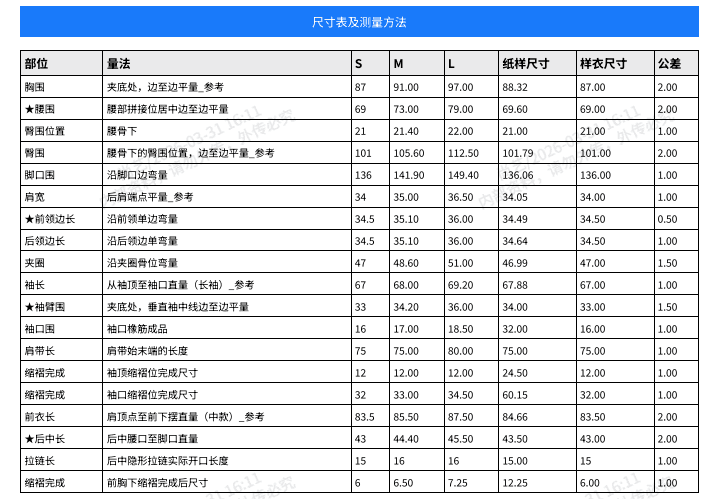 尺寸表及测量方法

| 部位 | 量法 | S | M | L | 纸样尺寸 | 样衣尺寸 | 公差 |
|---|---|---|---|---|---|---|---|
| 胸围 | 夹底处，边至边平量_参考 | 87 | 91.00 | 97.00 | 88.32 | 87.00 | 2.00 |
| ★腰围 | 腰部拼接位居中边至边平量 | 69 | 73.00 | 79.00 | 69.60 | 69.00 | 2.00 |
| 臀围位置 | 腰骨下 | 21 | 21.40 | 22.00 | 21.00 | 21.00 | 1.00 |
| 臀围 | 腰骨下的臀围位置，边至边平量_参考 | 101 | 105.60 | 112.50 | 101.79 | 101.00 | 2.00 |
| 脚口围 | 沿脚口边弯量 | 136 | 141.90 | 149.40 | 136.06 | 136.00 | 1.00 |
| 肩宽 | 后肩端点平量_参考 | 34 | 35.00 | 36.50 | 34.05 | 34.00 | 1.00 |
| ★前领边长 | 沿前领单边弯量 | 34.5 | 35.10 | 36.00 | 34.49 | 34.50 | 0.50 |
| 后领边长 | 沿后领边单弯量 | 34.5 | 35.10 | 36.00 | 34.64 | 34.50 | 1.00 |
| 夹圈 | 沿夹圈骨位弯量 | 47 | 48.60 | 51.00 | 46.99 | 47.00 | 1.50 |
| 袖长 | 从袖顶至袖口直量（长袖）_参考 | 67 | 68.00 | 69.20 | 67.88 | 67.00 | 1.00 |
| ★袖臂围 | 夹底处，垂直袖中线边至边平量 | 33 | 34.20 | 36.00 | 34.00 | 33.00 | 1.50 |
| 袖口围 | 袖口橡筋成品 | 16 | 17.00 | 18.50 | 32.00 | 16.00 | 1.00 |
| 肩带长 | 肩带始末端的长度 | 75 | 75.00 | 80.00 | 75.00 | 75.00 | 1.00 |
| 缩褶完成 | 袖顶缩褶位完成尺寸 | 12 | 12.00 | 12.00 | 24.50 | 12.00 | 1.00 |
| 缩褶完成 | 袖口缩褶位完成尺寸 | 32 | 33.00 | 34.50 | 60.15 | 32.00 | 1.00 |
| 前衣长 | 肩顶点至前下摆直量（中款）_参考 | 83.5 | 85.50 | 87.50 | 84.66 | 83.50 | 2.00 |
| ★后中长 | 后中腰口至脚口直量 | 43 | 44.40 | 45.50 | 43.50 | 43.00 | 2.00 |
| 拉链长 | 后中隐形拉链实际开口长度 | 15 | 16 | 16 | 15.00 | 15 | 1.00 |
| 缩褶完成 | 前胸下缩褶完成后尺寸 | 6 | 6.50 | 7.25 | 12.25 | 6.00 | 1.00 |